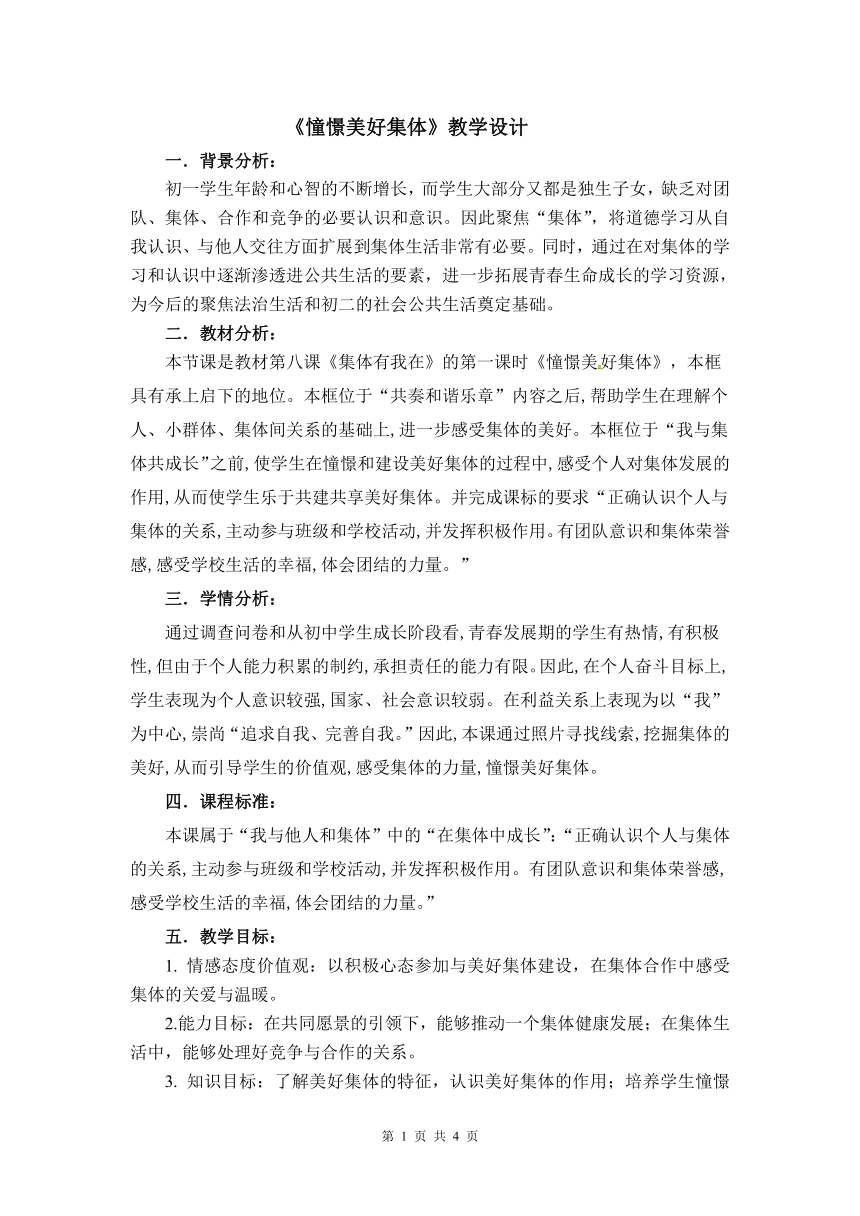 《憧憬美好集体》教学设计

一．背景分析：

初一学生年龄和心智的不断增长，而学生大部分又都是独生子女，缺乏对团队、集体、合作和竞争的必要认识和意识。因此聚焦“集体”，将道德学习从自我认识、与他人交往方面扩展到集体生活非常有必要。同时，通过在对集体的学习和认识中逐渐渗透进公共生活的要素，进一步拓展青春生命成长的学习资源，为今后的聚焦法治生活和初二的社会公共生活奠定基础。

二．教材分析：

本节课是教材第八课《集体有我在》的第一课时《憧憬美好集体》，本框具有承上启下的地位。本框位于“共奏和谐乐章”内容之后,帮助学生在理解个人、小群体、集体间关系的基础上,进一步感受集体的美好。本框位于“我与集体共成长”之前,使学生在憧憬和建设美好集体的过程中,感受个人对集体发展的作用,从而使学生乐于共建共享美好集体。并完成课标的要求“正确认识个人与集体的关系,主动参与班级和学校活动,并发挥积极作用。有团队意识和集体荣誉感,感受学校生活的幸福,体会团结的力量。”

三．学情分析：

通过调查问卷和从初中学生成长阶段看,青春发展期的学生有热情,有积极性,但由于个人能力积累的制约,承担责任的能力有限。因此,在个人奋斗目标上,学生表现为个人意识较强,国家、社会意识较弱。在利益关系上表现为以“我”为中心,崇尚“追求自我、完善自我。”因此,本课通过照片寻找线索,挖掘集体的美好,从而引导学生的价值观,感受集体的力量,憧憬美好集体。

四．课程标准：

本课属于“我与他人和集体”中的“在集体中成长”:“正确认识个人与集体的关系,主动参与班级和学校活动,并发挥积极作用。有团队意识和集体荣誉感,感受学校生活的幸福,体会团结的力量。”

五．教学目标：

1. 情感态度价值观：以积极心态参加与美好集体建设，在集体合作中感受集体的关爱与温暖。

2.能力目标：在共同愿景的引领下，能够推动一个集体健康发展；在集体生活中，能够处理好竞争与合作的关系。

3. 知识目标：了解美好集体的特征，认识美好集体的作用；培养学生憧憬

第 1 页 共 4 页